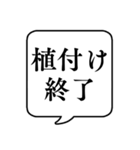 植付け
終了